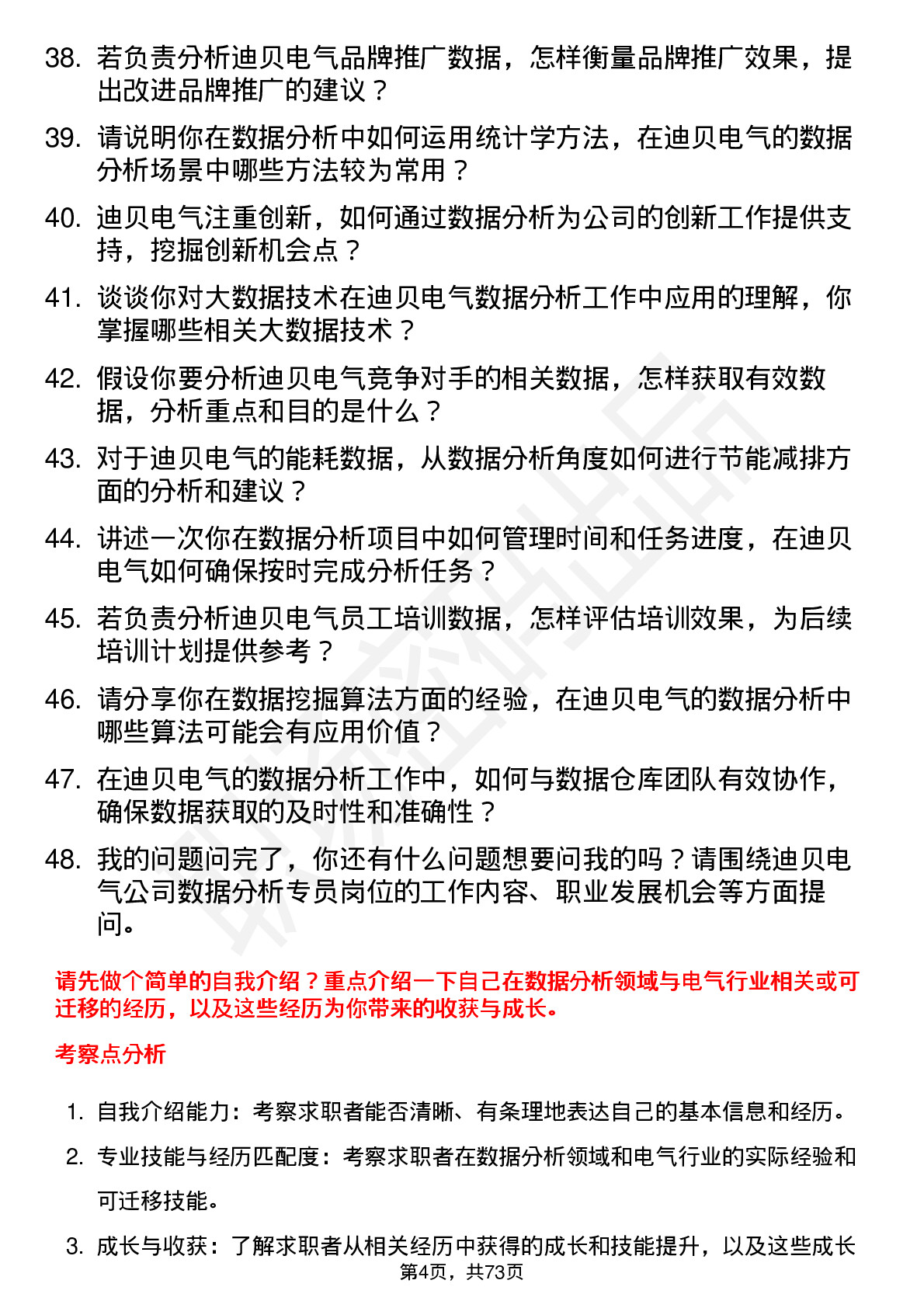 38. 若负责分析迪贝电气品牌推广数据，怎样衡量品牌推广效果，提出改进品牌推广的建议？

39. 请说明你在数据分析中如何运用统计学方法，在迪贝电气的数据分析场景中哪些方法较为常用？

40. 迪贝电气注重创新，如何通过数据分析为公司的创新工作提供支持，挖掘创新机会点？

41. 谈谈你对大数据技术在迪贝电气数据分析工作中应用的理解，你掌握哪些相关大数据技术？

42. 假设你要分析迪贝电气竞争对手的相关数据，怎样获取有效数据，分析重点和目的是什么？

43. 对于迪贝电气的能耗数据，从数据分析角度如何进行节能减排方面的分析和建议？

44. 讲述一次你在数据分析项目中如何管理时间和任务进度，在迪贝电气如何确保按时完成分析任务？

45. 若负责分析迪贝电气员工培训数据，怎样评估培训效果，为后续培训计划提供参考？

46. 请分享你在数据挖掘算法方面的经验，在迪贝电气的数据分析中哪些算法可能会有应用价值？

47. 在迪贝电气的数据分析工作中，如何与数据仓库团队有效协作，确保数据获取的及时性和准确性？

48. 我的问题问完了，你还有什么问题想要问我的吗？请围绕迪贝电气公司数据分析专员岗位的工作内容、职业发展机会等方面提问。

请先做个简单的自我介绍？重点介绍一下自己在数据分析领域与电气行业相关或可迁移的经历，以及这些经历为你带来的收获与成长。

考察点分析

1. 自我介绍能力：考察求职者能否清晰、有条理地表达自己的基本信息和经历。

2. 专业技能与经历匹配度：考察求职者在数据分析领域和电气行业的实际经验和可迁移技能。

3. 成长与收获：了解求职者从相关经历中获得的成长和技能提升，以及这些成长

第4页，共73页